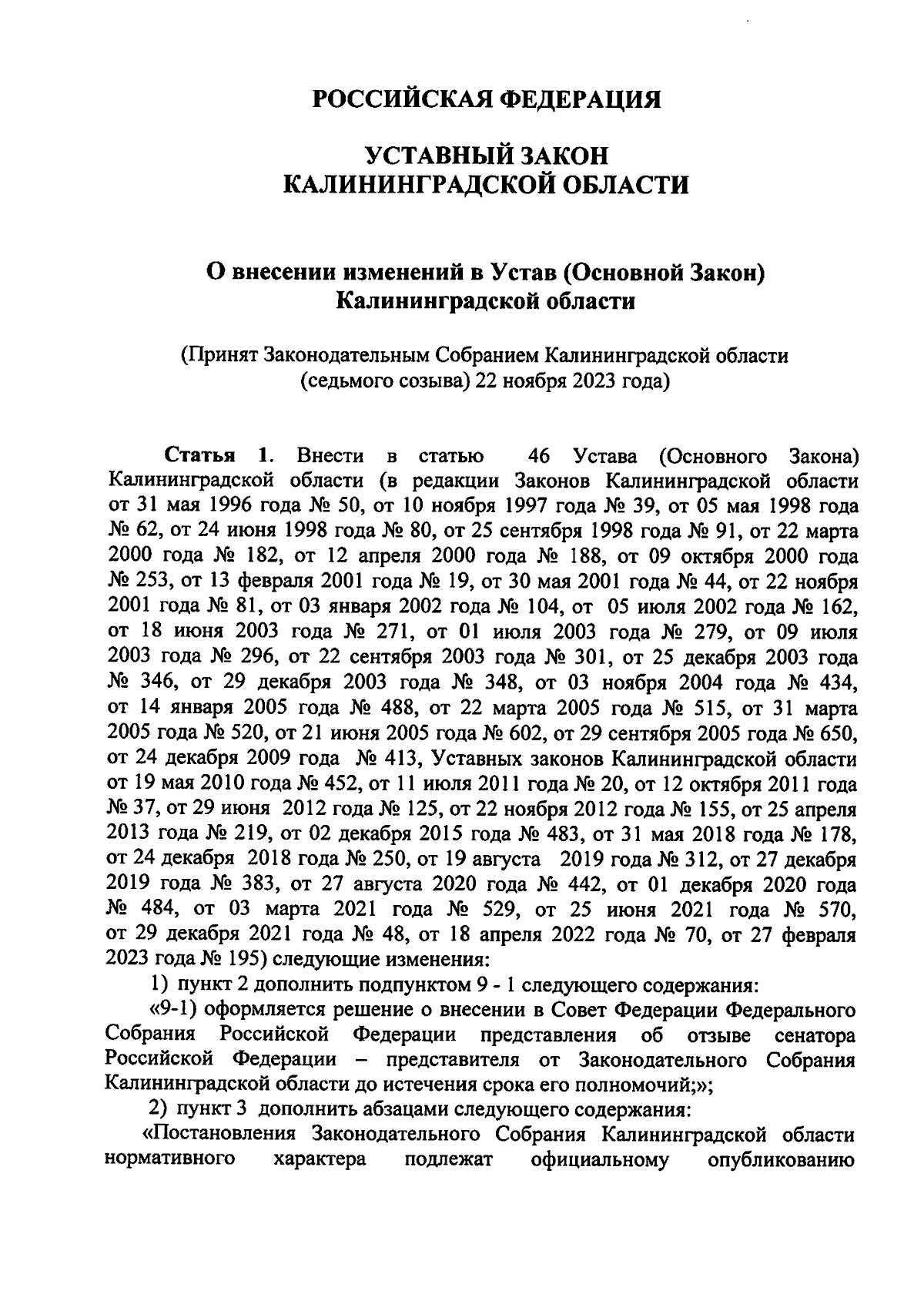 РОССИЙСКАЯ ФЕДЕРАЦИЯ

УСТАВНЫЙ ЗАКОН
КАЛИНИНГРАДСКОЙ ОБЛАСТИ

О внесении изменений в Устав (Основной Закон)
Калининградской области

(Принят Законодательным Собранием Калининградской области
(седьмого созыва) 22 ноября 2023 года)

Статья 1. Внести в статью 46 Устава (Основного Закона) Калининградской области (в редакции Законов Калининградской области от 31 мая 1996 года № 50, от 10 ноября 1997 года № 39, от 05 мая 1998 года № 62, от 24 июня 1998 года № 80, от 25 сентября 1998 года № 91, от 22 марта 2000 года № 182, от 12 апреля 2000 года № 188, от 09 октября 2000 года № 253, от 13 февраля 2001 года № 19, от 30 мая 2001 года № 44, от 22 ноября 2001 года № 81, от 03 января 2002 года № 104, от 05 июля 2002 года № 162, от 18 июня 2003 года № 271, от 01 июля 2003 года № 279, от 09 июля 2003 года № 296, от 22 сентября 2003 года № 301, от 25 декабря 2003 года № 346, от 29 декабря 2003 года № 348, от 03 ноября 2004 года № 434, от 14 января 2005 года № 488, от 22 марта 2005 года № 515, от 31 марта 2005 года № 520, от 21 июня 2005 года № 602, от 29 сентября 2005 года № 650, от 24 декабря 2009 года № 413, Уставных законов Калининградской области от 19 мая 2010 года № 452, от 11 июля 2011 года № 20, от 12 октября 2011 года № 37, от 29 июня 2012 года № 125, от 22 ноября 2012 года № 155, от 25 апреля 2013 года № 219, от 02 декабря 2015 года № 483, от 31 мая 2018 года № 178, от 24 декабря 2018 года № 250, от 19 августа 2019 года № 312, от 27 декабря 2019 года № 383, от 27 августа 2020 года № 442, от 01 декабря 2020 года № 484, от 03 марта 2021 года № 529, от 25 июня 2021 года № 570, от 29 декабря 2021 года № 48, от 18 апреля 2022 года № 70, от 27 февраля 2023 года № 195) следующие изменения:

1) пункт 2 дополнить подпунктом 9 - 1 следующего содержания:

«9-1) оформляется решение о внесении в Совет Федерации Федерального Собрания Российской Федерации представления об отзыве сенатора Российской Федерации – представителя от Законодательного Собрания Калининградской области до истечения срока его полномочий;»;

2) пункт 3 дополнить абзацами следующего содержания:

«Постановления Законодательного Собрания Калининградской области нормативного характера подлежат официальному опубликованию